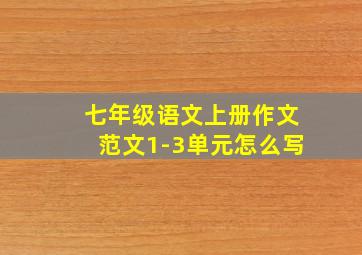 七年级语文上册作文范文1-3单元怎么写